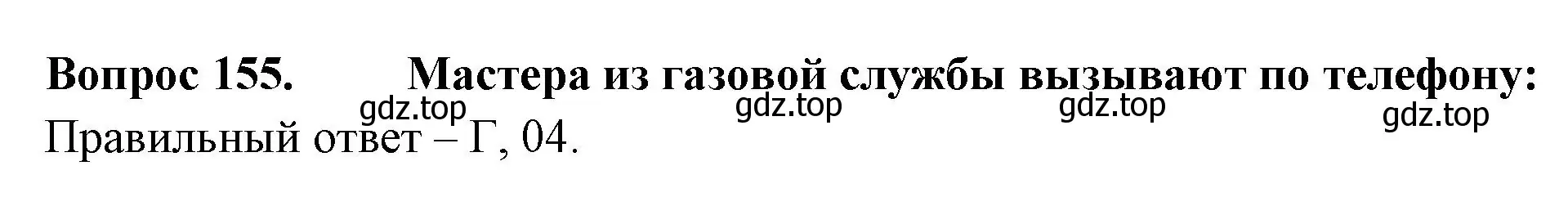 Вопрос 155. Мастера из газовой службы вызывают по телефону:
gdz.top gdz.top gdz.top gdz.top
Правильный ответ – Г, 04.